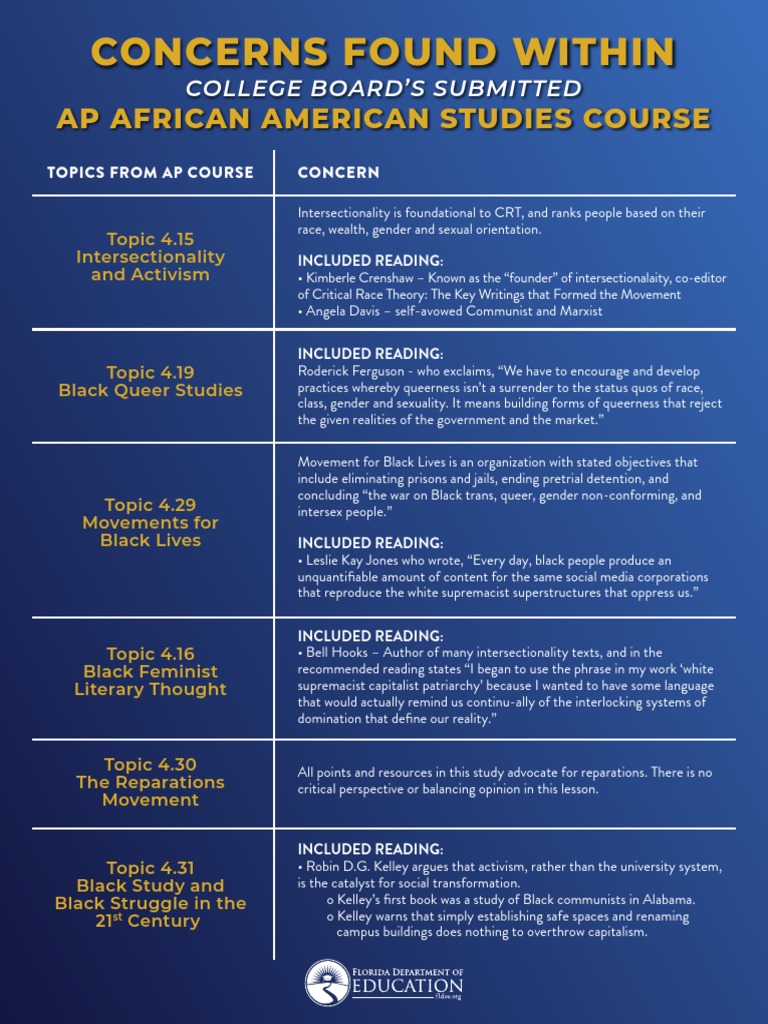 CONCERNS FOUND WITHIN
COLLEGE BOARD'S SUBMITTED
AP AFRICAN AMERICAN STUDIES COURSE

| TOPICS FROM AP COURSE | CONCERN |
|---|---|
| Topic 4.15 Intersectionality and Activism | Intersectionality is foundational to CRT, and ranks people based on their race, wealth, gender and sexual orientation. INCLUDED READING: • Kimberle Crenshaw – Known as the "founder" of intersectionalaity, co-editor of Critical Race Theory: The Key Writings that Formed the Movement • Angela Davis – self-avowed Communist and Marxist |
| Topic 4.19 Black Queer Studies | INCLUDED READING: Roderick Ferguson - who exclaims, "We have to encourage and develop practices whereby queerness isn't a surrender to the status quos of race, class, gender and sexuality. It means building forms of queerness that reject the given realities of the government and the market." |
| Topic 4.29 Movements for Black Lives | Movement for Black Lives is an organization with stated objectives that include eliminating prisons and jails, ending pretrial detention, and concluding "the war on Black trans, queer, gender non-conforming, and intersex people." INCLUDED READING: • Leslie Kay Jones who wrote, "Every day, black people produce an unquantifiable amount of content for the same social media corporations that reproduce the white supremacist superstructures that oppress us." |
| Topic 4.16 Black Feminist Literary Thought | INCLUDED READING: • Bell Hooks – Author of many intersectionality texts, and in the recommended reading states "I began to use the phrase in my work 'white supremacist capitalist patriarchy' because I wanted to have some language that would actually remind us continu-ally of the interlocking systems of domination that define our reality." |
| Topic 4.30 The Reparations Movement | All points and resources in this study advocate for reparations. There is no critical perspective or balancing opinion in this lesson. |
| Topic 4.31 Black Study and Black Struggle in the 21$^{st}$ Century | INCLUDED READING: • Robin D.G. Kelley argues that activism, rather than the university system, is the catalyst for social transformation. o Kelley's first book was a study of Black communists in Alabama. o Kelley warns that simply establishing safe spaces and renaming campus buildings does nothing to overthrow capitalism. |

FLORIDA DEPARTMENT OF EDUCATION fldoe.org